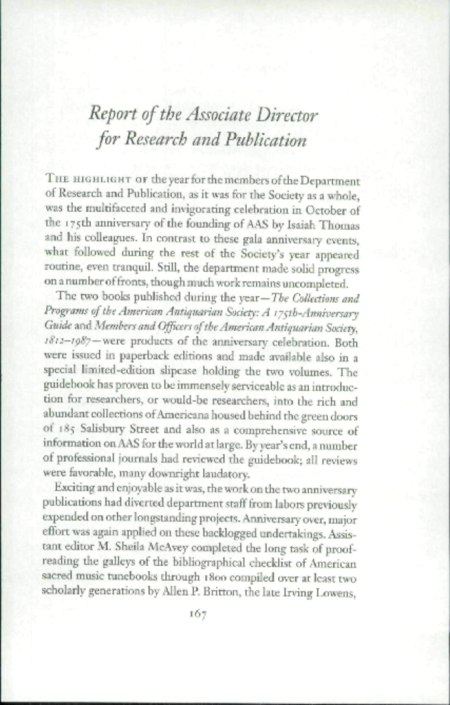 Report of the Associate Director for Research and Publication

THE HIGHLIGHT OF the year for the members of the Department of Research and Publication, as it was for the Society as a whole, was the multifaceted and invigorating celebration in October of the 175th anniversary of the founding of AAS by Isaiah Thomas and his colleagues. In contrast to these gala anniversary events, what followed during the rest of the Society's year appeared routine, even tranquil. Still, the department made solid progress on a number of fronts, though much work remains uncompleted.

The two books published during the year—The Collections and Programs of the American Antiquarian Society: A 175th-Anniversary Guide and Members and Officers of the American Antiquarian Society, 1812–1987—were products of the anniversary celebration. Both were issued in paperback editions and made available also in a special limited-edition slipcase holding the two volumes. The guidebook has proven to be immensely serviceable as an introduction for researchers, or would-be researchers, into the rich and abundant collections of Americana housed behind the green doors of 185 Salisbury Street and also as a comprehensive source of information on AAS for the world at large. By year's end, a number of professional journals had reviewed the guidebook; all reviews were favorable, many downright laudatory.

Exciting and enjoyable as it was, the work on the two anniversary publications had diverted department staff from labors previously expended on other longstanding projects. Anniversary over, major effort was again applied on these backlogged undertakings. Assistant editor M. Sheila McAvey completed the long task of proofreading the galleys of the bibliographical checklist of American sacred music tunebooks through 1800 compiled over at least two scholarly generations by Allen P. Britton, the late Irving Lowens,

167